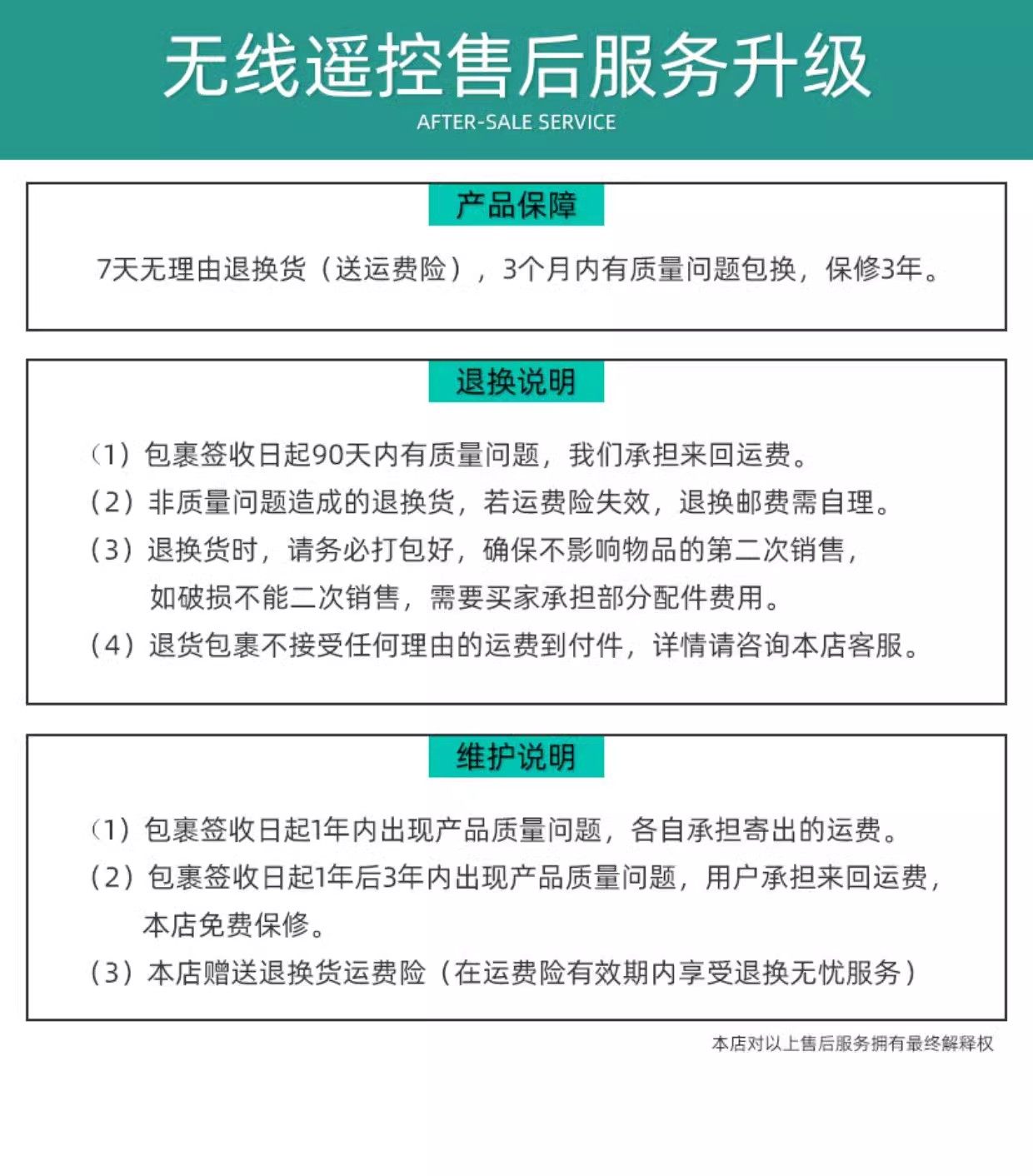 无线遥控售后服务升级
AFTER-SALE SERVICE

产品保障

7天无理由退换货（送运费险），3个月内有质量问题包换，保修3年。

退换说明

（1）包裹签收日起90天内有质量问题，我们承担来回运费。
（2）非质量问题造成的退换货，若运费险失效，退换邮费需自理。
（3）退换货时，请务必打包好，确保不影响物品的第二次销售，如破损不能二次销售，需要买家承担部分配件费用。
（4）退货包裹不接受任何理由的运费到付件，详情请咨询本店客服。

维护说明

（1）包裹签收日起1年内出现产品质量问题，各自承担寄出的运费。
（2）包裹签收日起1年后3年内出现产品质量问题，用户承担来回运费，本店免费保修。
（3）本店赠送退换货运费险（在运费险有效期内享受退换无忧服务）

本店对以上售后服务拥有最终解释权